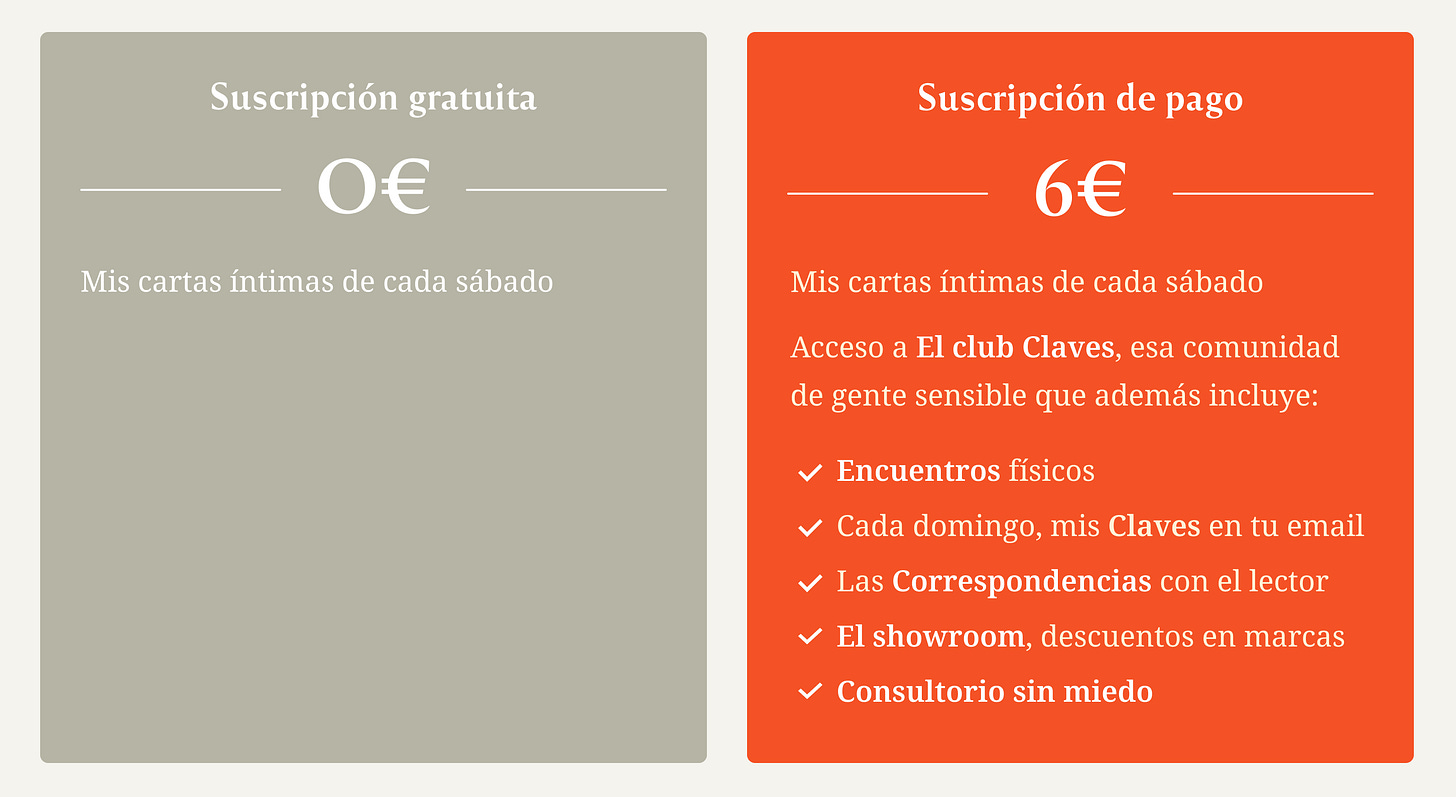 Suscripción gratuita

0€

Mis cartas íntimas de cada sábado

Suscripción de pago

6€

Mis cartas íntimas de cada sábado

Acceso a El club Claves, esa comunidad de gente sensible que además incluye:

Encuentros físicos
Cada domingo, mis Claves en tu email
Las Correspondencias con el lector
El showroom, descuentos en marcas
Consultorio sin miedo